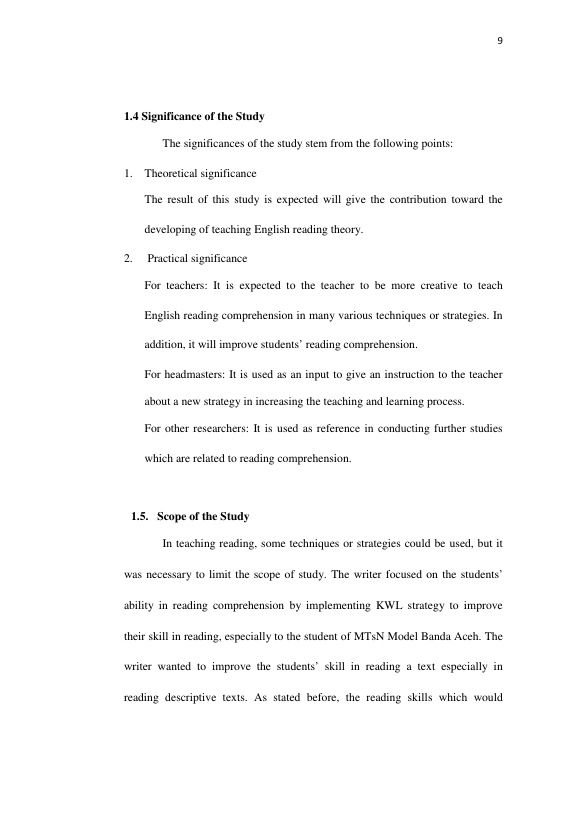 9

1.4 Significance of the Study

The significances of the study stem from the following points:

1. Theoretical significance

The result of this study is expected will give the contribution toward the developing of teaching English reading theory.

2. Practical significance

For teachers: It is expected to the teacher to be more creative to teach English reading comprehension in many various techniques or strategies. In addition, it will improve students' reading comprehension.

For headmasters: It is used as an input to give an instruction to the teacher about a new strategy in increasing the teaching and learning process.

For other researchers: It is used as reference in conducting further studies which are related to reading comprehension.

1.5. Scope of the Study

In teaching reading, some techniques or strategies could be used, but it was necessary to limit the scope of study. The writer focused on the students' ability in reading comprehension by implementing KWL strategy to improve their skill in reading, especially to the student of MTsN Model Banda Aceh. The writer wanted to improve the students' skill in reading a text especially in reading descriptive texts. As stated before, the reading skills which would